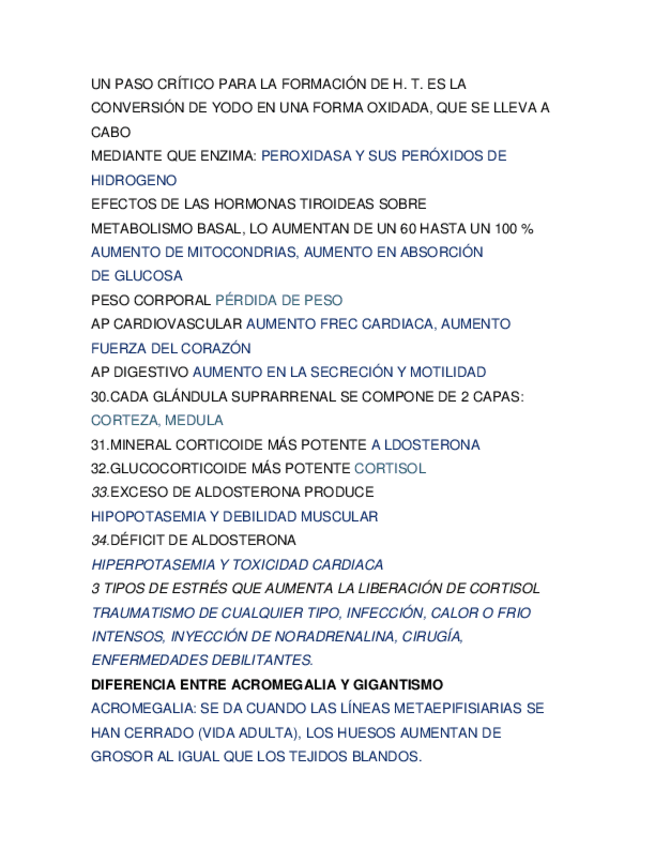 UN PASO CRÍTICO PARA LA FORMACIÓN DE H. T. ES LA CONVERSIÓN DE YODO EN UNA FORMA OXIDADA, QUE SE LLEVA A CABO
MEDIANTE QUE ENZIMA: PEROXIDASA Y SUS PERÓXIDOS DE HIDROGENO
EFECTOS DE LAS HORMONAS TIROIDEAS SOBRE
METABOLISMO BASAL, LO AUMENTAN DE UN 60 HASTA UN 100 %
AUMENTO DE MITOCONDRIAS, AUMENTO EN ABSORCIÓN DE GLUCOSA
PESO CORPORAL PÉRDIDA DE PESO
AP CARDIOVASCULAR AUMENTO FREC CARDIACA, AUMENTO FUERZA DEL CORAZÓN
AP DIGESTIVO AUMENTO EN LA SECRECIÓN Y MOTILIDAD
30.CADA GLÁNDULA SUPRARRENAL SE COMPONE DE 2 CAPAS: CORTEZA, MEDULA
31.MINERAL CORTICOIDE MÁS POTENTE A LDOSTERONA
32.GLUCOCORTICOIDE MÁS POTENTE CORTISOL
33.EXCESO DE ALDOSTERONA PRODUCE
HIPOPOTASEMIA Y DEBILIDAD MUSCULAR
34.DÉFICIT DE ALDOSTERONA
HIPERPOTASEMIA Y TOXICIDAD CARDIACA
3 TIPOS DE ESTRÉS QUE AUMENTA LA LIBERACIÓN DE CORTISOL
TRAUMATISMO DE CUALQUIER TIPO, INFECCIÓN, CALOR O FRIO INTENSOS, INYECCIÓN DE NORADRENALINA, CIRUGÍA, ENFERMEDADES DEBILITANTES.
DIFERENCIA ENTRE ACROMEGALIA Y GIGANTISMO
ACROMEGALIA: SE DA CUANDO LAS LÍNEAS METAEPIFISIARIAS SE HAN CERRADO (VIDA ADULTA), LOS HUESOS AUMENTAN DE GROSOR AL IGUAL QUE LOS TEJIDOS BLANDOS.